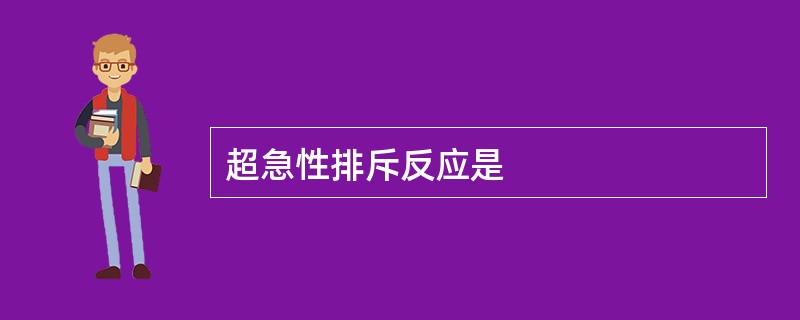 超急性排斥反应是